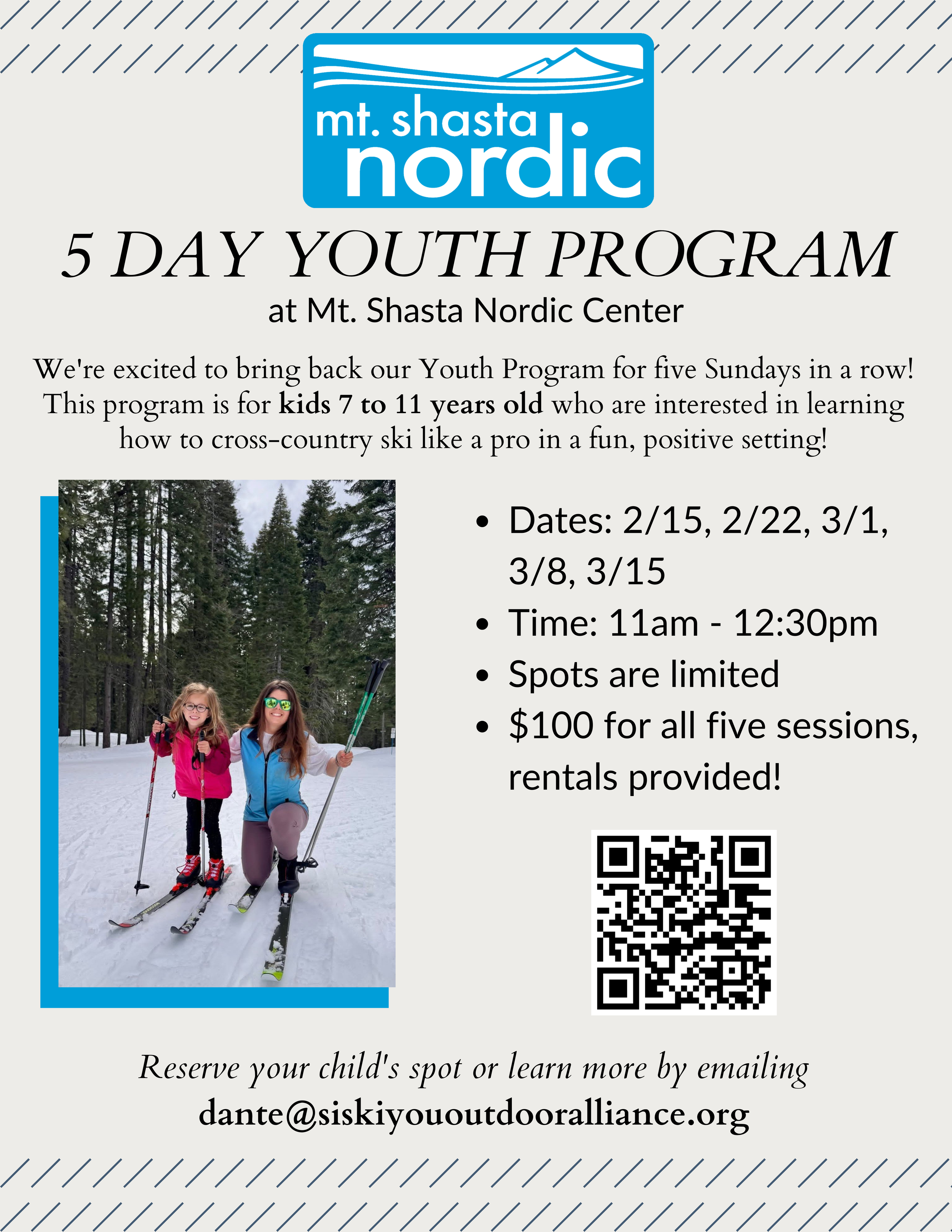 mt. shasta
nordic

5 DAY YOUTH PROGRAM

at Mt. Shasta Nordic Center

We're excited to bring back our Youth Program for five Sundays in a row! This program is for kids 7 to 11 years old who are interested in learning how to cross-country ski like a pro in a fun, positive setting!

• Dates: 2/15, 2/22, 3/1, 3/8, 3/15
• Time: 11am - 12:30pm
• Spots are limited
• $100 for all five sessions, rentals provided!

Reserve your child's spot or learn more by emailing
dante@siskiyououtdooralliance.org